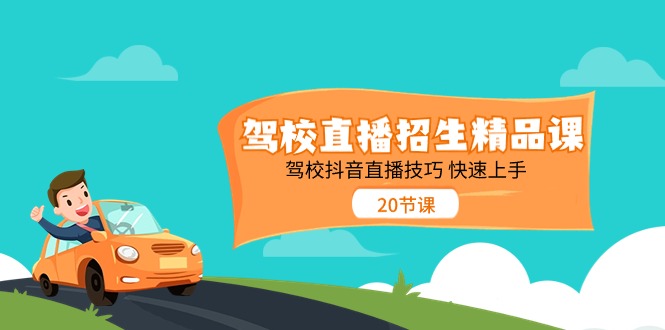 驾校直播招生精品课

驾校抖音直播技巧 快速上手

20节课